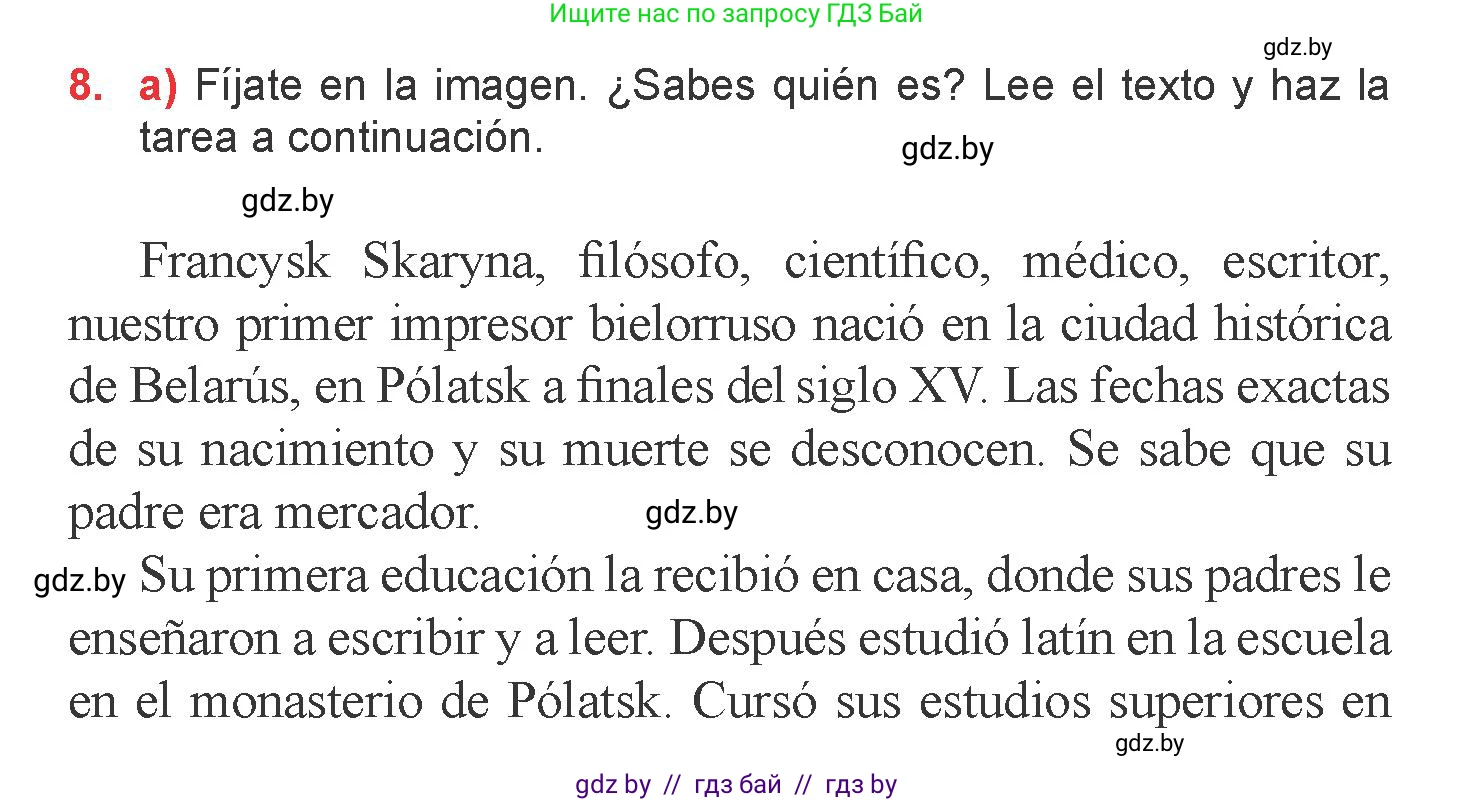 Ищите нас по запросу ГДЗ Бай

gdz.by

8. a) Fíjate en la imagen. ¿Sabes quién es? Lee el texto y haz la tarea a continuación.

gdz.by

gdz.by

Francysk Skaryna, filósofo, científico, médico, escritor, nuestro primer impresor bielorruso nació en la ciudad histórica de Belarús, en Pólatsk a finales del siglo XV. Las fechas exactas de su nacimiento y su muerte se desconocen. Se sabe que su padre era mercador.

gdz.by

gdz.by

Su primera educación la recibió en casa, donde sus padres le enseñaron a escribir y a leer. Después estudió latín en la escuela en el monasterio de Pólatsk. Cursó sus estudios superiores en

gdz.by

gdz by // гдз бай // гдз by